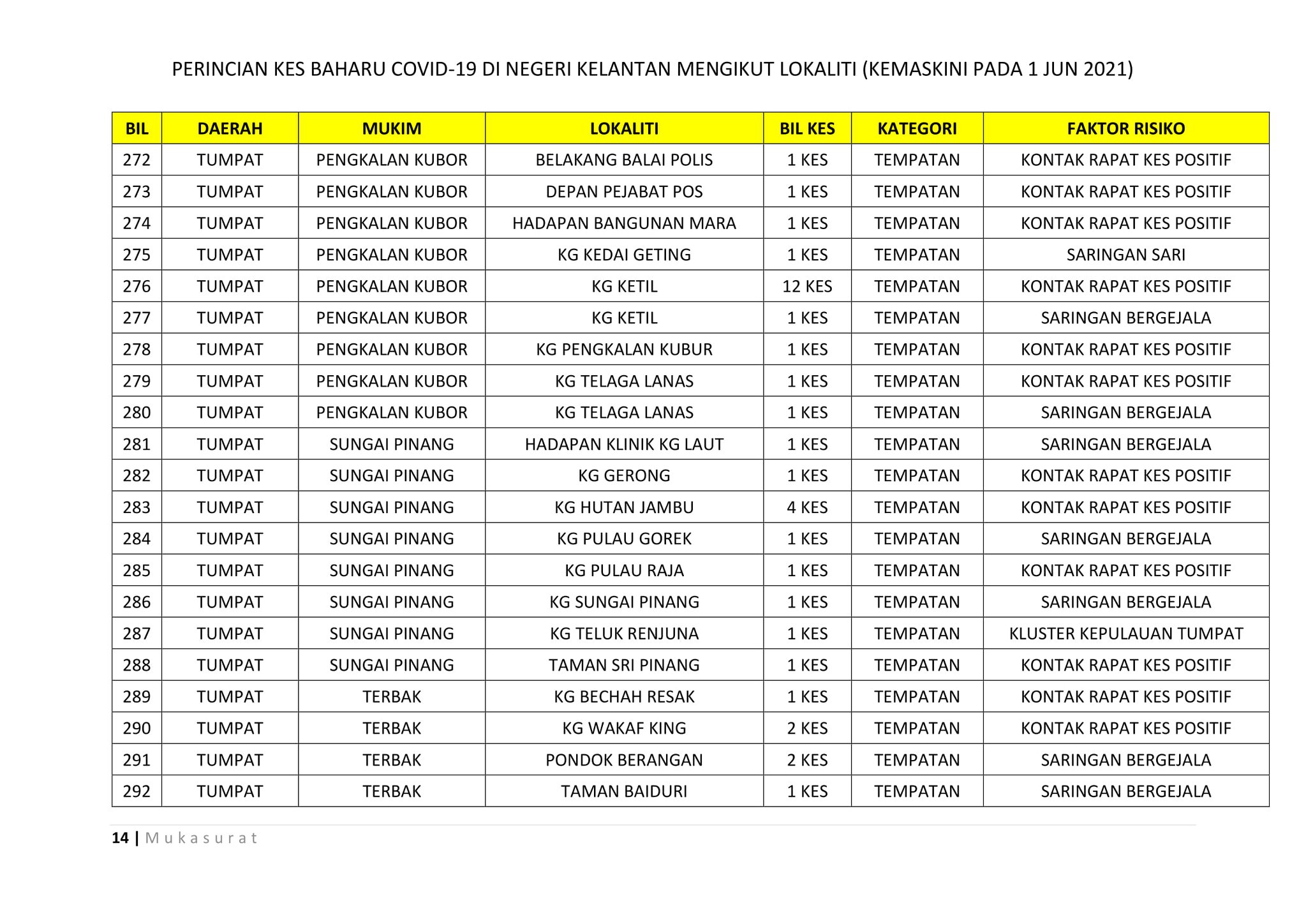 PERINCIAN KES BAHARU COVID-19 DI NEGERI KELANTAN MENGIKUT LOKALITI (KEMASKINI PADA 1 JUN 2021)

| BIL | DAERAH | MUKIM | LOKALITI | BIL KES | KATEGORI | FAKTOR RISIKO |
|---|---|---|---|---|---|---|
| 272 | TUMPAT | PENGKALAN KUBOR | BELAKANG BALAI POLIS | 1 KES | TEMPATAN | KONTAK RAPAT KES POSITIF |
| 273 | TUMPAT | PENGKALAN KUBOR | DEPAN PEJABAT POS | 1 KES | TEMPATAN | KONTAK RAPAT KES POSITIF |
| 274 | TUMPAT | PENGKALAN KUBOR | HADAPAN BANGUNAN MARA | 1 KES | TEMPATAN | KONTAK RAPAT KES POSITIF |
| 275 | TUMPAT | PENGKALAN KUBOR | KG KEDAI GETING | 1 KES | TEMPATAN | SARINGAN SARI |
| 276 | TUMPAT | PENGKALAN KUBOR | KG KETIL | 12 KES | TEMPATAN | KONTAK RAPAT KES POSITIF |
| 277 | TUMPAT | PENGKALAN KUBOR | KG KETIL | 1 KES | TEMPATAN | SARINGAN BERGEJALA |
| 278 | TUMPAT | PENGKALAN KUBOR | KG PENGKALAN KUBUR | 1 KES | TEMPATAN | KONTAK RAPAT KES POSITIF |
| 279 | TUMPAT | PENGKALAN KUBOR | KG TELAGA LANAS | 1 KES | TEMPATAN | KONTAK RAPAT KES POSITIF |
| 280 | TUMPAT | PENGKALAN KUBOR | KG TELAGA LANAS | 1 KES | TEMPATAN | SARINGAN BERGEJALA |
| 281 | TUMPAT | SUNGAI PINANG | HADAPAN KLINIK KG LAUT | 1 KES | TEMPATAN | SARINGAN BERGEJALA |
| 282 | TUMPAT | SUNGAI PINANG | KG GERONG | 1 KES | TEMPATAN | KONTAK RAPAT KES POSITIF |
| 283 | TUMPAT | SUNGAI PINANG | KG HUTAN JAMBU | 4 KES | TEMPATAN | KONTAK RAPAT KES POSITIF |
| 284 | TUMPAT | SUNGAI PINANG | KG PULAU GOREK | 1 KES | TEMPATAN | SARINGAN BERGEJALA |
| 285 | TUMPAT | SUNGAI PINANG | KG PULAU RAJA | 1 KES | TEMPATAN | KONTAK RAPAT KES POSITIF |
| 286 | TUMPAT | SUNGAI PINANG | KG SUNGAI PINANG | 1 KES | TEMPATAN | SARINGAN BERGEJALA |
| 287 | TUMPAT | SUNGAI PINANG | KG TELUK RENJUNA | 1 KES | TEMPATAN | KLUSTER KEPULAUAN TUMPAT |
| 288 | TUMPAT | SUNGAI PINANG | TAMAN SRI PINANG | 1 KES | TEMPATAN | KONTAK RAPAT KES POSITIF |
| 289 | TUMPAT | TERBAK | KG BECHAH RESAK | 1 KES | TEMPATAN | KONTAK RAPAT KES POSITIF |
| 290 | TUMPAT | TERBAK | KG WAKAF KING | 2 KES | TEMPATAN | KONTAK RAPAT KES POSITIF |
| 291 | TUMPAT | TERBAK | PONDOK BERANGAN | 2 KES | TEMPATAN | SARINGAN BERGEJALA |
| 292 | TUMPAT | TERBAK | TAMAN BAIDURI | 1 KES | TEMPATAN | SARINGAN BERGEJALA |

14 | Mukasurat